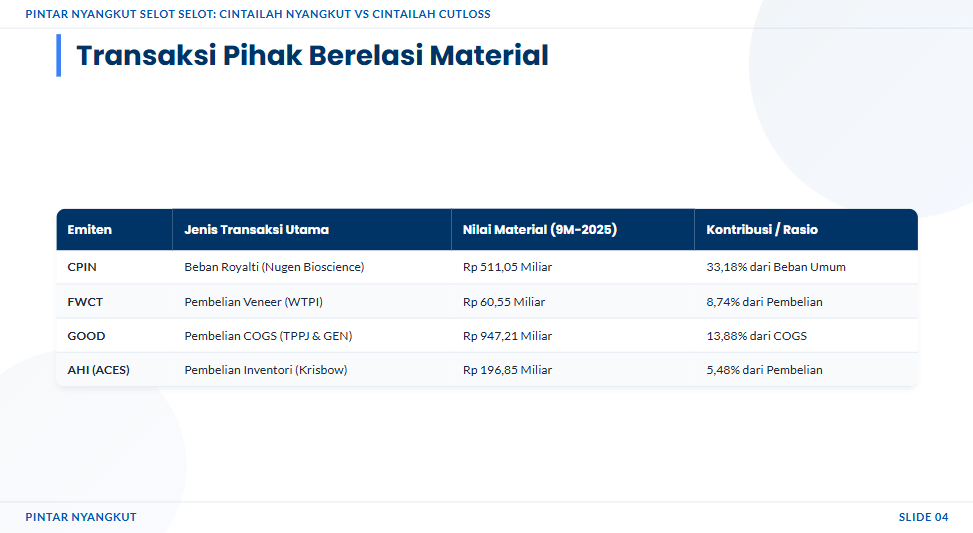 PINTAR NYANGKUT SELOT SELOT: CINTAILAH NYANGKUT VS CINTAILAH CUTLOSS

Transaksi Pihak Berelasi Material

| Emiten | Jenis Transaksi Utama | Nilai Material (9M-2025) | Kontribusi / Rasio |
|---|---|---|---|
| CPIN | Beban Royalti (Nugen Bioscience) | Rp 511,05 Miliar | 33,18% dari Beban Umum |
| FWCT | Pembelian Veneer (WTPI) | Rp 60,55 Miliar | 8,74% dari Pembelian |
| GOOD | Pembelian COGS (TPPJ & GEN) | Rp 947,21 Miliar | 13,88% dari COGS |
| AHI (ACES) | Pembelian Inventori (Krisbow) | Rp 196,85 Miliar | 5,48% dari Pembelian |

PINTAR NYANGKUT

SLIDE 04